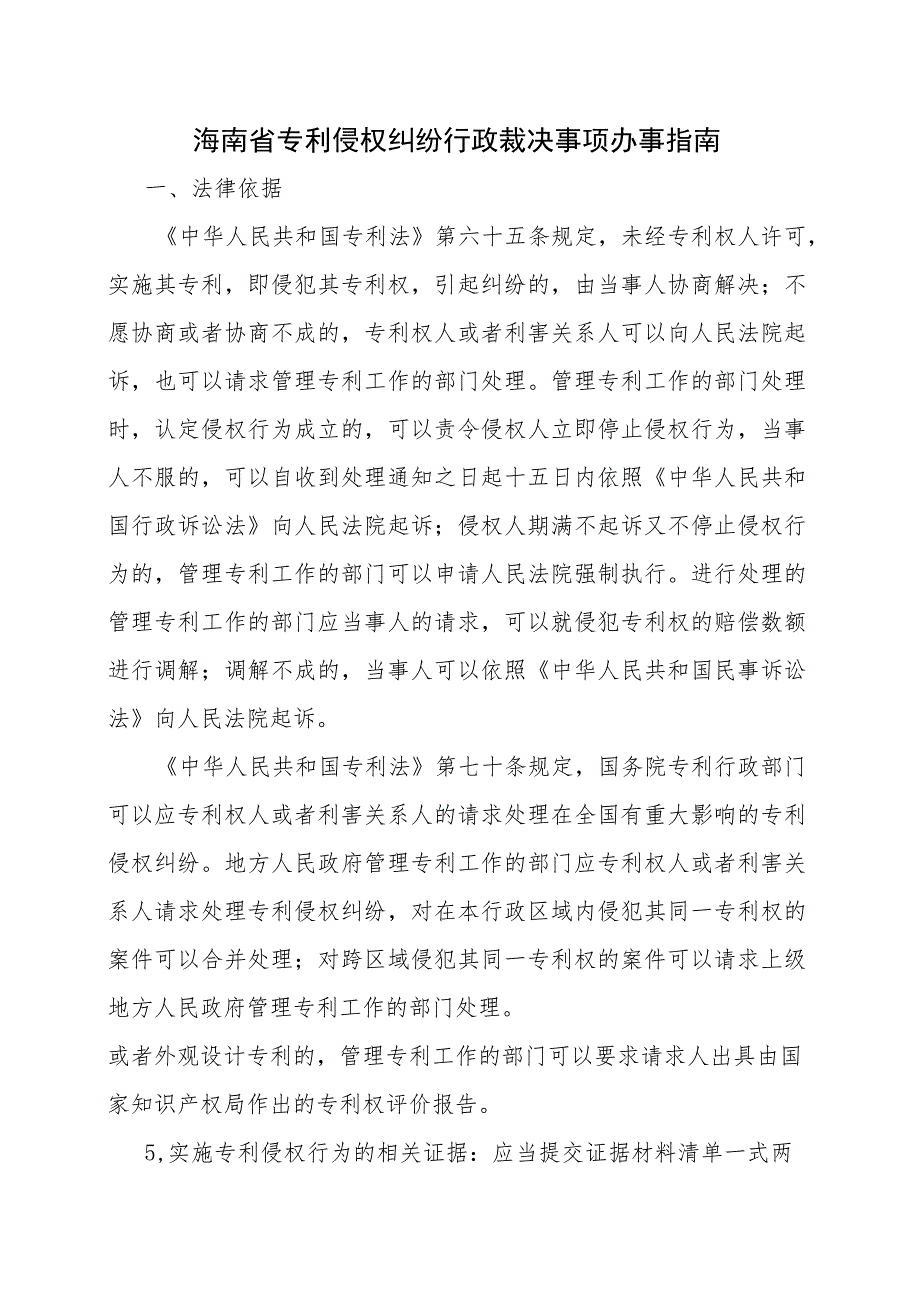 海南省专利侵权纠纷行政裁决事项办事指南

一、法律依据

《中华人民共和国专利法》第六十五条规定，未经专利权人许可，实施其专利，即侵犯其专利权，引起纠纷的，由当事人协商解决；不愿协商或者协商不成的，专利权人或者利害关系人可以向人民法院起诉，也可以请求管理专利工作的部门处理。管理专利工作的部门处理时，认定侵权行为成立的，可以责令侵权人立即停止侵权行为，当事人不服的，可以自收到处理通知之日起十五日内依照《中华人民共和国行政诉讼法》向人民法院起诉；侵权人期满不起诉又不停止侵权行为的，管理专利工作的部门可以申请人民法院强制执行。进行处理的管理专利工作的部门应当事人的请求，可以就侵犯专利权的赔偿数额进行调解；调解不成的，当事人可以依照《中华人民共和国民事诉讼法》向人民法院起诉。

《中华人民共和国专利法》第七十条规定，国务院专利行政部门可以应专利权人或者利害关系人的请求处理在全国有重大影响的专利侵权纠纷。地方人民政府管理专利工作的部门应专利权人或者利害关系人请求处理专利侵权纠纷，对在本行政区域内侵犯其同一专利权的案件可以合并处理；对跨区域侵犯其同一专利权的案件可以请求上级地方人民政府管理专利工作的部门处理。

或者外观设计专利的，管理专利工作的部门可以要求请求人出具由国家知识产权局作出的专利权评价报告。

5,实施专利侵权行为的相关证据：应当提交证据材料清单一式两